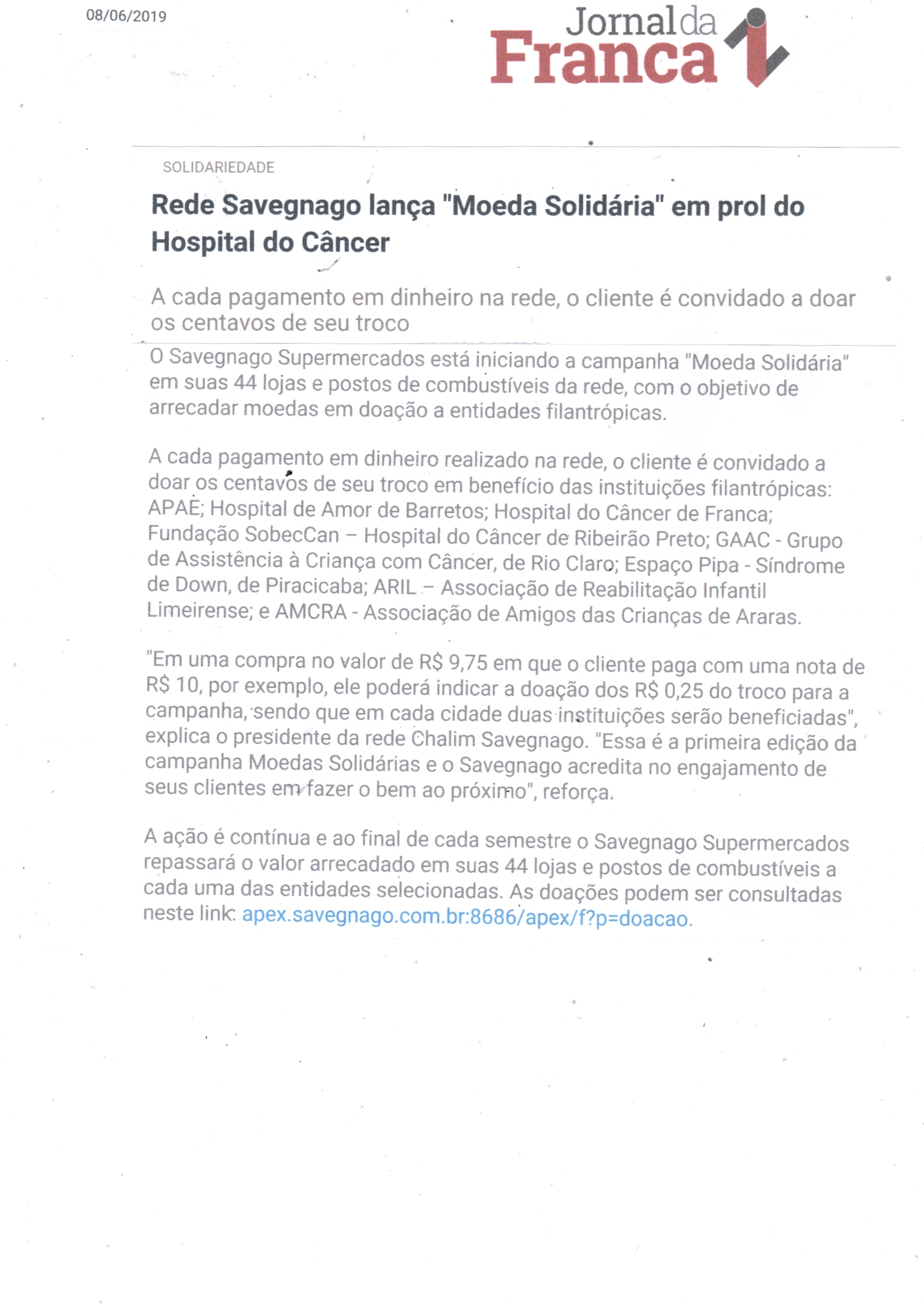 08/06/2019

Jornal da Franca

SOLIDARIEDADE

Rede Savegnago lança "Moeda Solidária" em prol do Hospital do Câncer

A cada pagamento em dinheiro na rede, o cliente é convidado a doar os centavos de seu troco

O Savegnago Supermercados está iniciando a campanha "Moeda Solidária" em suas 44 lojas e postos de combustíveis da rede, com o objetivo de arrecadar moedas em doação a entidades filantrópicas.

A cada pagamento em dinheiro realizado na rede, o cliente é convidado a doar os centavos de seu troco em benefício das instituições filantrópicas: APAE; Hospital de Amor de Barretos; Hospital do Câncer de Franca; Fundação SobecCan – Hospital do Câncer de Ribeirão Preto; GAAC - Grupo de Assistência à Criança com Câncer, de Rio Claro; Espaço Pipa - Síndrome de Down, de Piracicaba; ARIL – Associação de Reabilitação Infantil Limeirense; e AMCRA - Associação de Amigos das Crianças de Araras.

"Em uma compra no valor de R$ 9,75 em que o cliente paga com uma nota de R$ 10, por exemplo, ele poderá indicar a doação dos R$ 0,25 do troco para a campanha, sendo que em cada cidade duas instituições serão beneficiadas", explica o presidente da rede Chalim Savegnago. "Essa é a primeira edição da campanha Moedas Solidárias e o Savegnago acredita no engajamento de seus clientes em fazer o bem ao próximo", reforça.

A ação é contínua e ao final de cada semestre o Savegnago Supermercados repassará o valor arrecadado em suas 44 lojas e postos de combustíveis a cada uma das entidades selecionadas. As doações podem ser consultadas neste link: apex.savegnago.com.br:8686/apex/f?p=doacao.